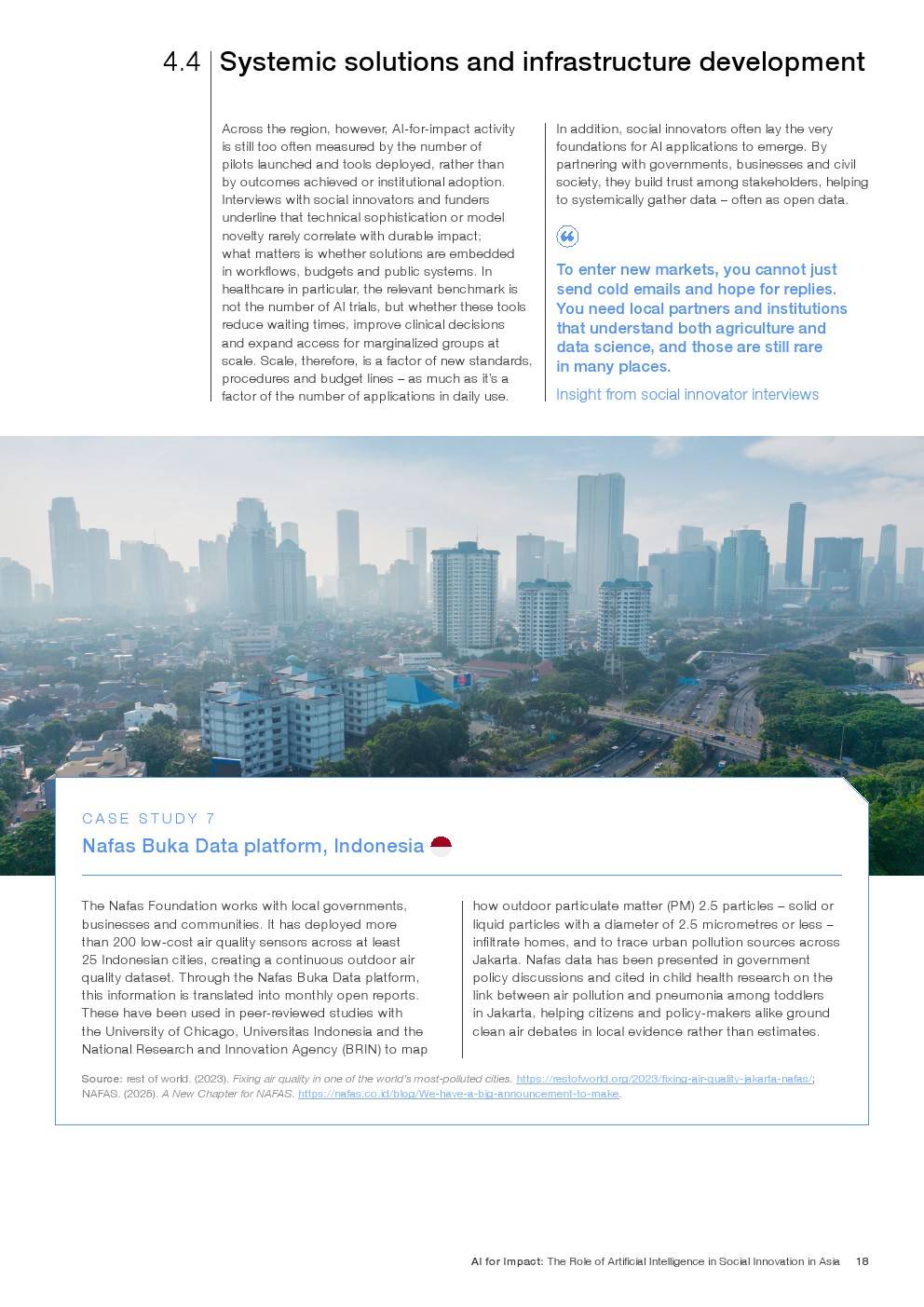 4.4 Systemic solutions and infrastructure development

Across the region, however, AI-for-impact activity is still too often measured by the number of pilots launched and tools deployed, rather than by outcomes achieved or institutional adoption. Interviews with social innovators and funders underline that technical sophistication or model novelty rarely correlate with durable impact; what matters is whether solutions are embedded in workflows, budgets and public systems. In healthcare in particular, the relevant benchmark is not the number of AI trials, but whether these tools reduce waiting times, improve clinical decisions and expand access for marginalized groups at scale. Scale, therefore, is a factor of new standards, procedures and budget lines – as much as it's a factor of the number of applications in daily use.

In addition, social innovators often lay the very foundations for AI applications to emerge. By partnering with governments, businesses and civil society, they build trust among stakeholders, helping to systemically gather data – often as open data.

To enter new markets, you cannot just send cold emails and hope for replies. You need local partners and institutions that understand both agriculture and data science, and those are still rare in many places.

Insight from social innovator interviews

CASE STUDY 7

Nafas Buka Data platform, Indonesia

The Nafas Foundation works with local governments, businesses and communities. It has deployed more than 200 low-cost air quality sensors across at least 25 Indonesian cities, creating a continuous outdoor air quality dataset. Through the Nafas Buka Data platform, this information is translated into monthly open reports. These have been used in peer-reviewed studies with the University of Chicago, Universitas Indonesia and the National Research and Innovation Agency (BRIN) to map how outdoor particulate matter (PM) 2.5 particles – solid or liquid particles with a diameter of 2.5 micrometres or less – infiltrate homes, and to trace urban pollution sources across Jakarta. Nafas data has been presented in government policy discussions and cited in child health research on the link between air pollution and pneumonia among toddlers in Jakarta, helping citizens and policy-makers alike ground clean air debates in local evidence rather than estimates.

Source: rest of world. (2023). Fixing air quality in one of the world's most-polluted cities. https://restofworld.org/2023/fixing-air-quality-jakarta-nafas/; NAFAS. (2025). A New Chapter for NAFAS. https://nafas.co.id/blog/We-have-a-big-announcement-to-make.

AI for Impact: The Role of Artificial Intelligence in Social Innovation in Asia 18